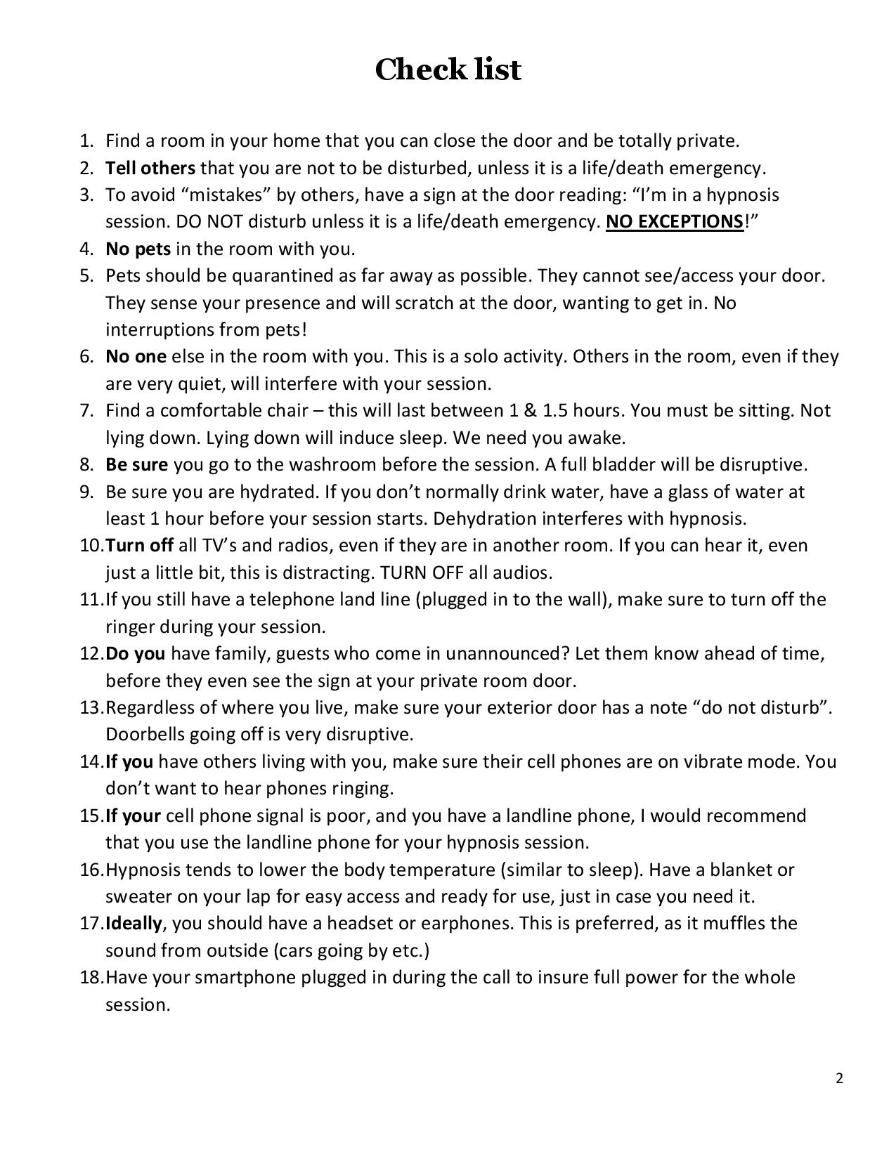 Check list

1. Find a room in your home that you can close the door and be totally private.
2. Tell others that you are not to be disturbed, unless it is a life/death emergency.
3. To avoid “mistakes” by others, have a sign at the door reading: “I’m in a hypnosis session. DO NOT disturb unless it is a life/death emergency. NO EXCEPTIONS!”
4. No pets in the room with you.
5. Pets should be quarantined as far away as possible. They cannot see/access your door. They sense your presence and will scratch at the door, wanting to get in. No interruptions from pets!
6. No one else in the room with you. This is a solo activity. Others in the room, even if they are very quiet, will interfere with your session.
7. Find a comfortable chair – this will last between 1 & 1.5 hours. You must be sitting. Not lying down. Lying down will induce sleep. We need you awake.
8. Be sure you go to the washroom before the session. A full bladder will be disruptive.
9. Be sure you are hydrated. If you don’t normally drink water, have a glass of water at least 1 hour before your session starts. Dehydration interferes with hypnosis.
10. Turn off all TV’s and radios, even if they are in another room. If you can hear it, even just a little bit, this is distracting. TURN OFF all audios.
11. If you still have a telephone land line (plugged in to the wall), make sure to turn off the ringer during your session.
12. Do you have family, guests who come in unannounced? Let them know ahead of time, before they even see the sign at your private room door.
13. Regardless of where you live, make sure your exterior door has a note “do not disturb”. Doorbells going off is very disruptive.
14. If you have others living with you, make sure their cell phones are on vibrate mode. You don’t want to hear phones ringing.
15. If your cell phone signal is poor, and you have a landline phone, I would recommend that you use the landline phone for your hypnosis session.
16. Hypnosis tends to lower the body temperature (similar to sleep). Have a blanket or sweater on your lap for easy access and ready for use, just in case you need it.
17. Ideally, you should have a headset or earphones. This is preferred, as it muffles the sound from outside (cars going by etc.)
18. Have your smartphone plugged in during the call to insure full power for the whole session.

2